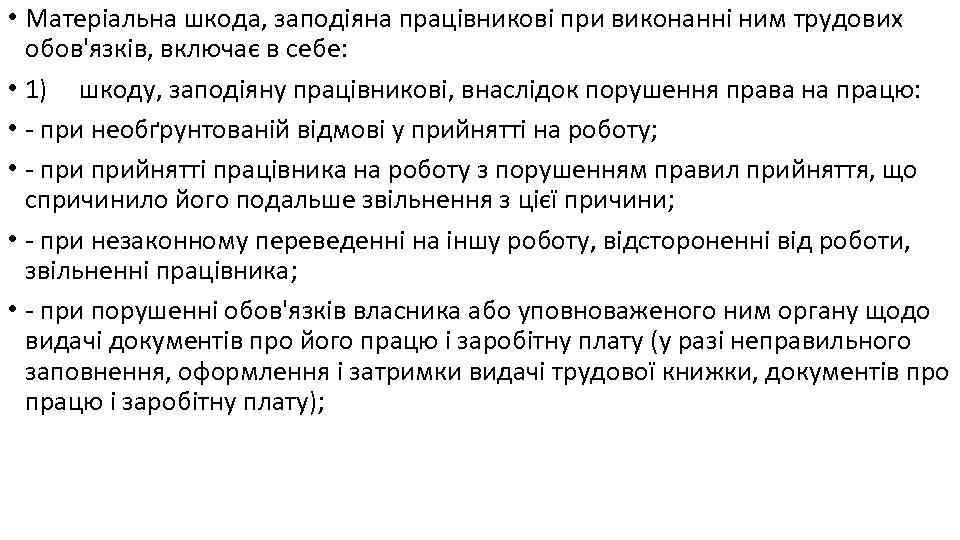 • Матеріальна шкода, заподіяна працівникові при виконанні ним трудових обов'язків, включає в себе:

• 1) шкоду, заподіяну працівникові, внаслідок порушення права на працю:

• - при необґрунтованій відмові у прийнятті на роботу;

• - при прийнятті працівника на роботу з порушенням правил прийняття, що спричинило його подальше звільнення з цієї причини;

• - при незаконному переведенні на іншу роботу, відстороненні від роботи, звільненні працівника;

• - при порушенні обов'язків власника або уповноваженого ним органу щодо видачі документів про його працю і заробітну плату (у разі неправильного заповнення, оформлення і затримки видачі трудової книжки, документів про працю і заробітну плату);